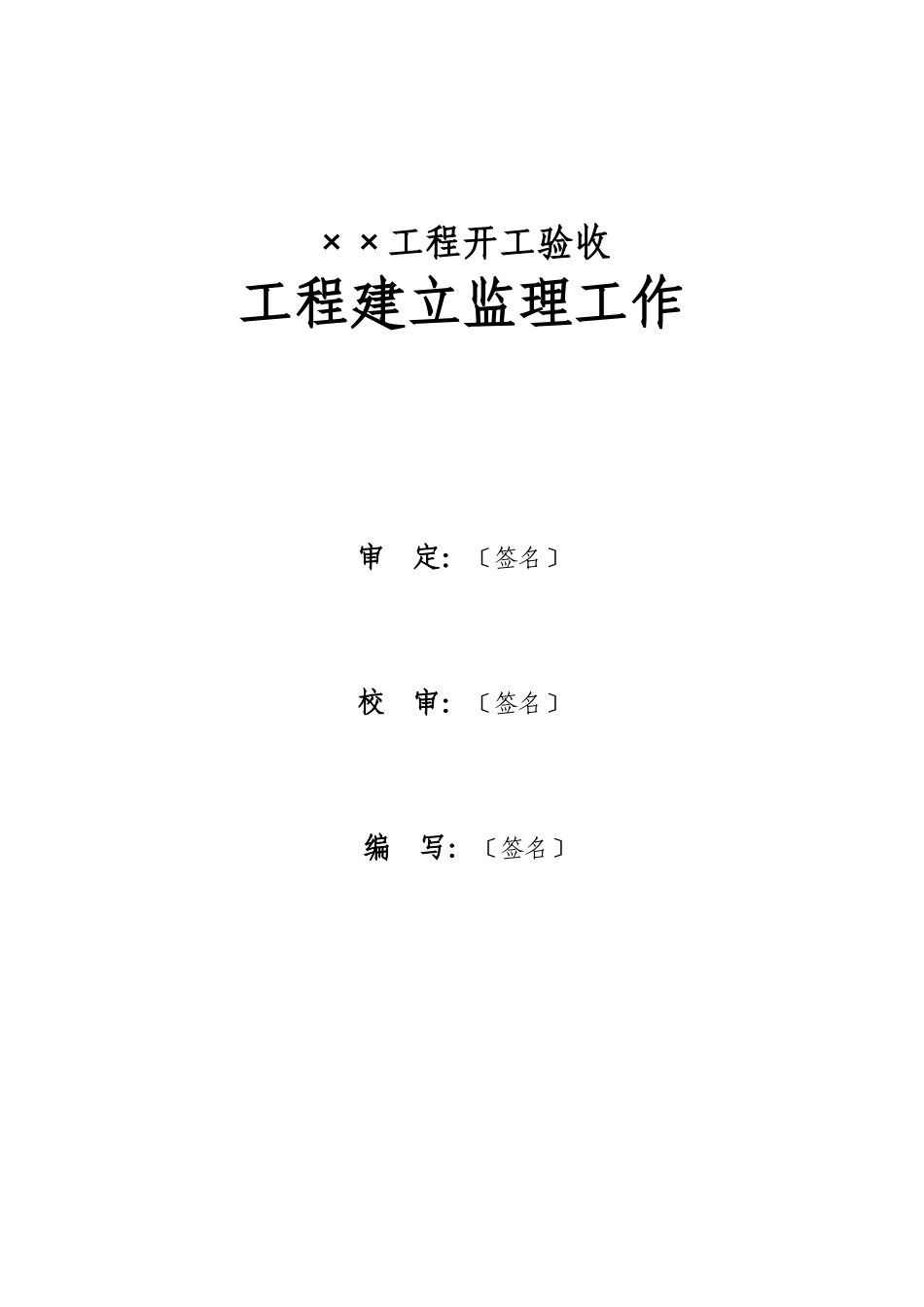 ××工程开工验收

工程建立监理工作

审 定：〔签名〕

校 审：〔签名〕

编 写：〔签名〕